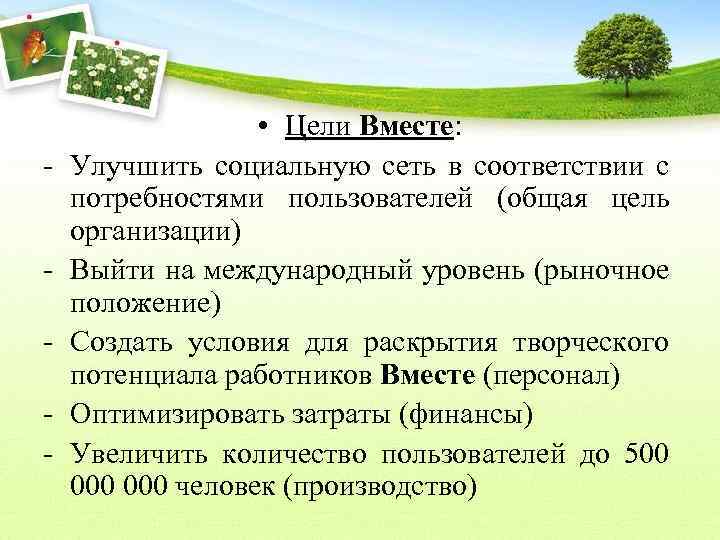 • Цели Вместе:

- Улучшить социальную сеть в соответствии с потребностями пользователей (общая цель организации)
- Выйти на международный уровень (рыночное положение)
- Создать условия для раскрытия творческого потенциала работников Вместе (персонал)
- Оптимизировать затраты (финансы)
- Увеличить количество пользователей до 500 000 000 человек (производство)